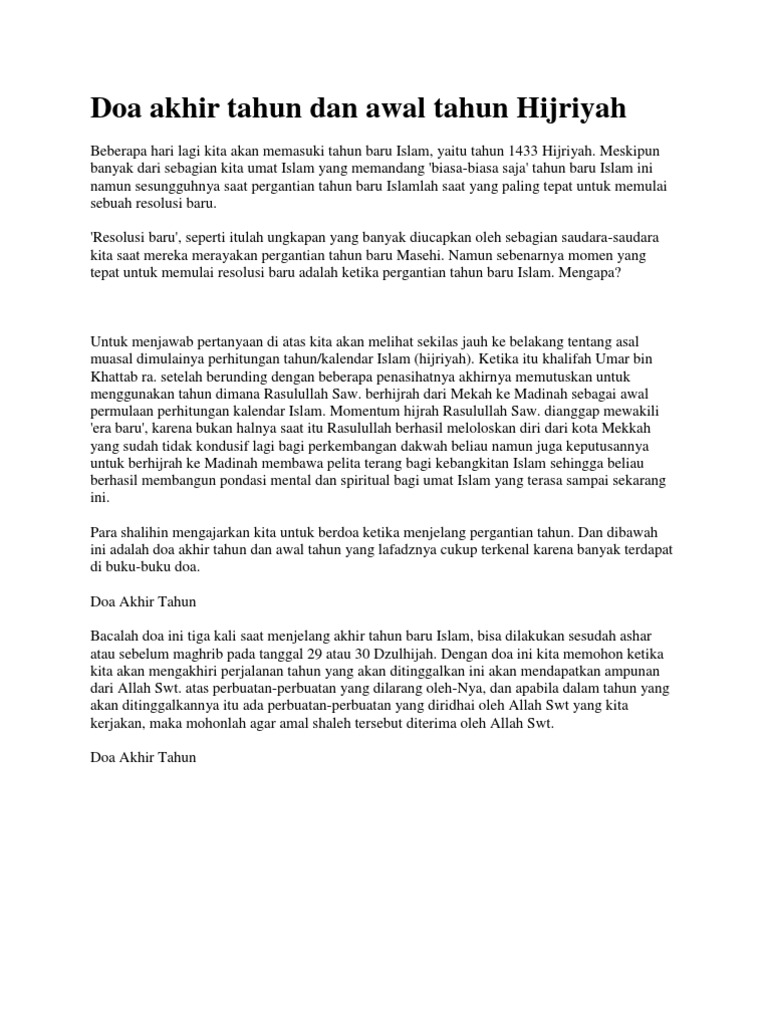 Doa akhir tahun dan awal tahun Hijriyah

Beberapa hari lagi kita akan memasuki tahun baru Islam, yaitu tahun 1433 Hijriyah. Meskipun banyak dari sebagian kita umat Islam yang memandang 'biasa-biasa saja' tahun baru Islam ini namun sesungguhnya saat pergantian tahun baru Islamlah saat yang paling tepat untuk memulai sebuah resolusi baru.

'Resolusi baru', seperti itulah ungkapan yang banyak diucapkan oleh sebagian saudara-saudara kita saat mereka merayakan pergantian tahun baru Masehi. Namun sebenarnya momen yang tepat untuk memulai resolusi baru adalah ketika pergantian tahun baru Islam. Mengapa?

Untuk menjawab pertanyaan di atas kita akan melihat sekilas jauh ke belakang tentang asal muasal dimulainya perhitungan tahun/kalendar Islam (hijriyah). Ketika itu khalifah Umar bin Khattab ra. setelah berunding dengan beberapa penasihatnya akhirnya memutuskan untuk menggunakan tahun dimana Rasulullah Saw. berhijrah dari Mekah ke Madinah sebagai awal permulaan perhitungan kalendar Islam. Momentum hijrah Rasulullah Saw. dianggap mewakili 'era baru', karena bukan halnya saat itu Rasulullah berhasil meloloskan diri dari kota Mekkah yang sudah tidak kondusif lagi bagi perkembangan dakwah beliau namun juga keputusannya untuk berhijrah ke Madinah membawa pelita terang bagi kebangkitan Islam sehingga beliau berhasil membangun pondasi mental dan spiritual bagi umat Islam yang terasa sampai sekarang ini.

Para shalihin mengajarkan kita untuk berdoa ketika menjelang pergantian tahun. Dan dibawah ini adalah doa akhir tahun dan awal tahun yang lafadznya cukup terkenal karena banyak terdapat di buku-buku doa.

Doa Akhir Tahun

Bacalah doa ini tiga kali saat menjelang akhir tahun baru Islam, bisa dilakukan sesudah ashar atau sebelum maghrib pada tanggal 29 atau 30 Dzulhijah. Dengan doa ini kita memohon ketika kita akan mengakhiri perjalanan tahun yang akan ditinggalkan ini akan mendapatkan ampunan dari Allah Swt. atas perbuatan-perbuatan yang dilarang oleh-Nya, dan apabila dalam tahun yang akan ditinggalkannya itu ada perbuatan-perbuatan yang diridhai oleh Allah Swt yang kita kerjakan, maka mohonlah agar amal shaleh tersebut diterima oleh Allah Swt.

Doa Akhir Tahun